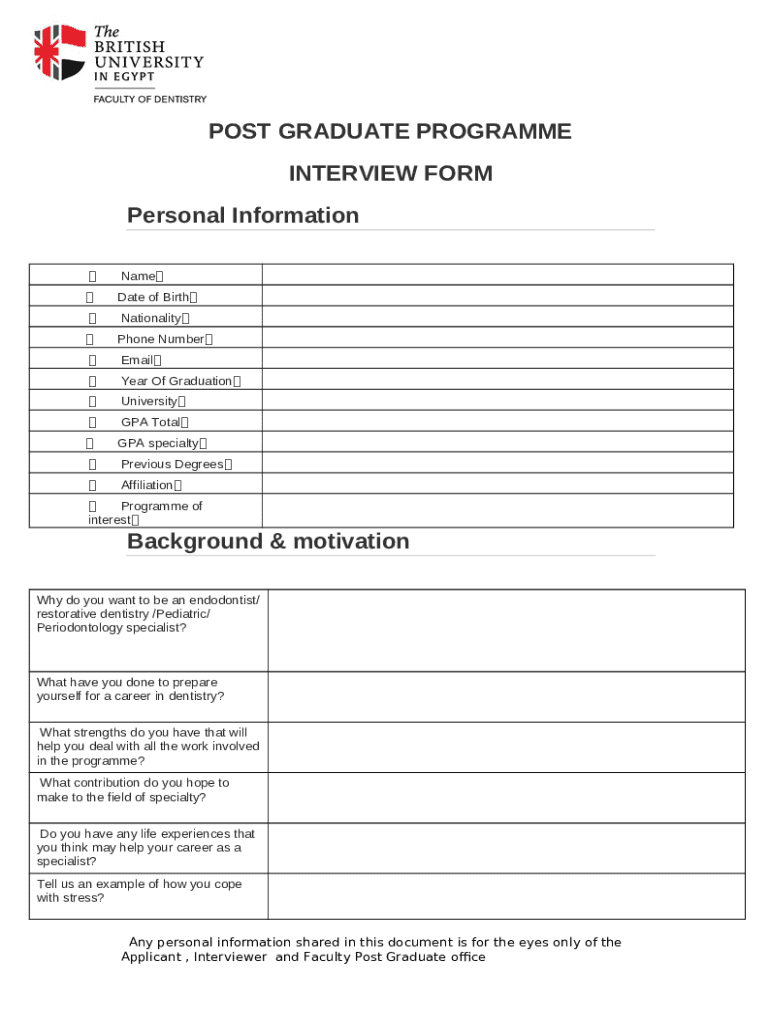 The BRITISH UNIVERSITY IN EGYPT
FACULTY OF DENTISTRY

POST GRADUATE PROGRAMME

INTERVIEW FORM

Personal Information

| | |
|---|---|
| Name | |
| Date of Birth | |
| Nationality | |
| Phone Number | |
| Email | |
| Year Of Graduation | |
| University | |
| GPA Total | |
| GPA specialty | |
| Previous Degrees | |
| Affiliation | |
| Programme of interest | |

Background & motivation

| | |
|---|---|
| Why do you want to be an endodontist/ restorative dentistry /Pediatric/ Periodontology specialist? | |
| What have you done to prepare yourself for a career in dentistry? | |
| What strengths do you have that will help you deal with all the work involved in the programme? | |
| What contribution do you hope to make to the field of specialty? | |
| Do you have any life experiences that you think may help your career as a specialist? | |
| Tell us an example of how you cope with stress? | |

Any personal information shared in this document is for the eyes only of the Applicant , Interviewer and Faculty Post Graduate office